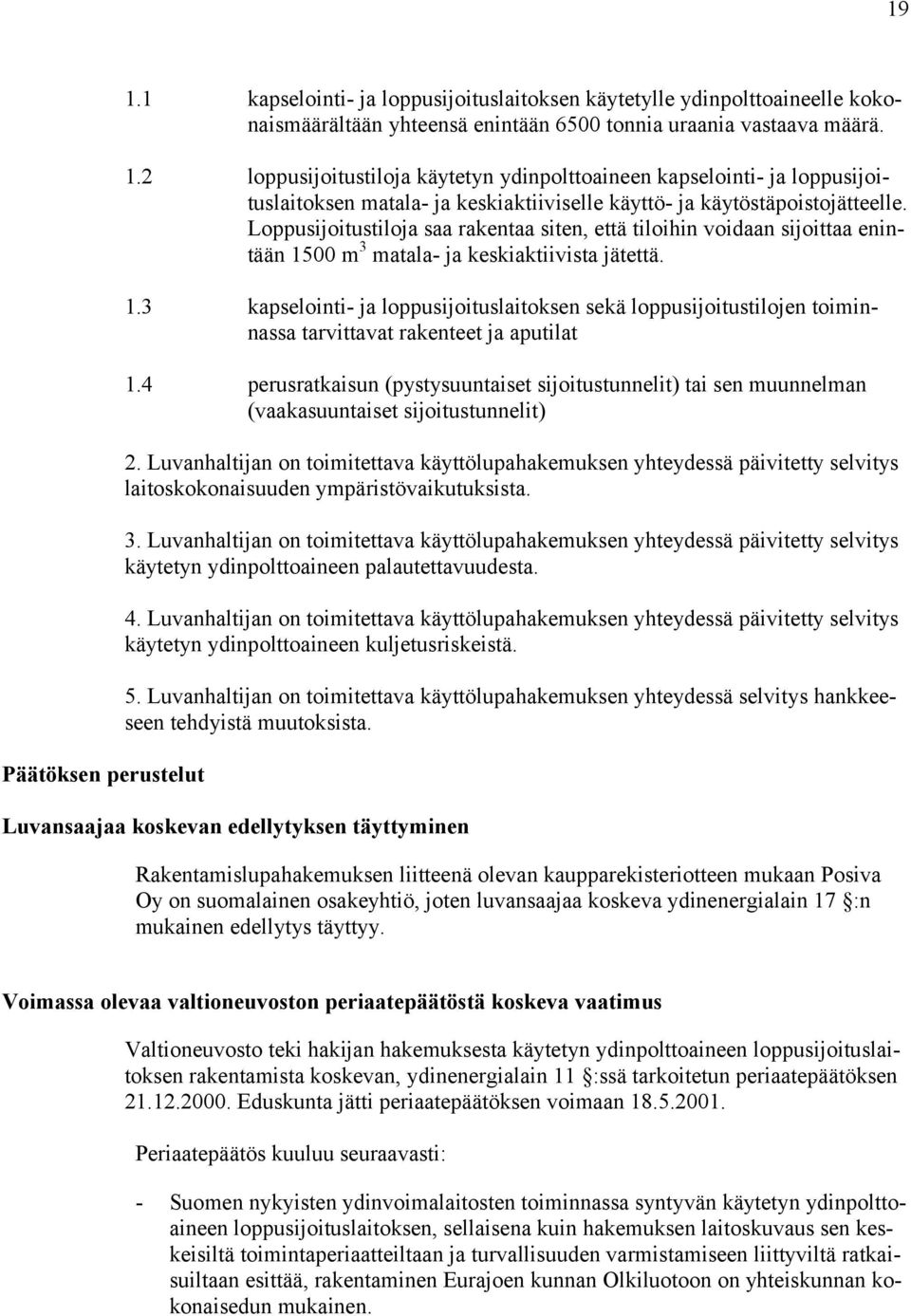 19

1.1 kapselointi- ja loppusijoituslaitoksen käytetylle ydinpolttoaineelle kokonaismäärältään yhteensä enintään 6500 tonnia uraania vastaava määrä.

1.2 loppusijoitustiloja käytetyn ydinpolttoaineen kapselointi- ja loppusijoituslaitoksen matala- ja keskiaktiiviselle käyttö- ja käytöstäpoistojätteelle. Loppusijoitustiloja saa rakentaa siten, että tiloihin voidaan sijoittaa enintään 1500 $m^3$ matala- ja keskiaktiivista jätettä.

1.3 kapselointi- ja loppusijoituslaitoksen sekä loppusijoitustilojen toiminnassa tarvittavat rakenteet ja aputilat

1.4 perusratkaisun (pystysuuntaiset sijoitustunnelit) tai sen muunnelman (vaakasuuntaiset sijoitustunnelit)

2. Luvanhaltijan on toimitettava käyttölupahakemuksen yhteydessä päivitetty selvitys laitoskokonaisuuden ympäristövaikutuksista.

3. Luvanhaltijan on toimitettava käyttölupahakemuksen yhteydessä päivitetty selvitys käytetyn ydinpolttoaineen palautettavuudesta.

4. Luvanhaltijan on toimitettava käyttölupahakemuksen yhteydessä päivitetty selvitys käytetyn ydinpolttoaineen kuljetusriskeistä.

5. Luvanhaltijan on toimitettava käyttölupahakemuksen yhteydessä selvitys hankkeeseen tehdyistä muutoksista.

Päätöksen perustelut

Luvansaajaa koskevan edellytyksen täyttyminen

Rakentamislupahakemuksen liitteenä olevan kaupparekisteriotteen mukaan Posiva Oy on suomalainen osakeyhtiö, joten luvansaajaa koskeva ydinenergialain 17 §:n mukainen edellytys täyttyy.

Voimassa olevaa valtioneuvoston periaatepäätöstä koskeva vaatimus

Valtioneuvosto teki hakijan hakemuksesta käytetyn ydinpolttoaineen loppusijoituslaitoksen rakentamista koskevan, ydinenergialain 11 §:ssä tarkoitetun periaatepäätöksen 21.12.2000. Eduskunta jätti periaatepäätöksen voimaan 18.5.2001.

Periaatepäätös kuuluu seuraavasti:

- Suomen nykyisten ydinvoimalaitosten toiminnassa syntyvän käytetyn ydinpolttoaineen loppusijoituslaitoksen, sellaisena kuin hakemuksen laitoskuvaus sen keskeisiltä toimintaperiaatteiltaan ja turvallisuuden varmistamiseen liittyviltä ratkaisuiltaan esittää, rakentaminen Eurajoen kunnan Olkiluotoon on yhteiskunnan kokonaisedun mukainen.